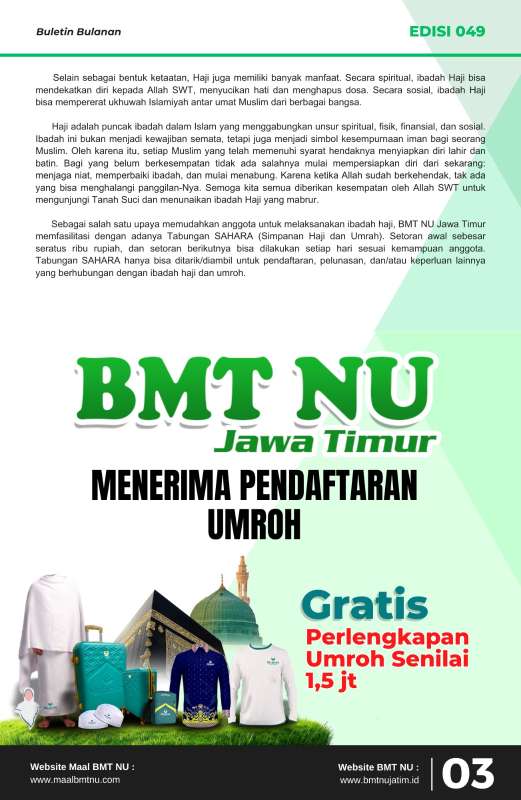 Buletin Bulanan

EDISI 049

Selain sebagai bentuk ketaatan, Haji juga memiliki banyak manfaat. Secara spiritual, ibadah Haji bisa mendekatkan diri kepada Allah SWT, menyucikan hati dan menghapus dosa. Secara sosial, ibadah Haji bisa mempererat ukhuwah Islamiyah antar umat Muslim dari berbagai bangsa.

Haji adalah puncak ibadah dalam Islam yang menggabungkan unsur spiritual, fisik, finansial, dan sosial. Ibadah ini bukan menjadi kewajiban semata, tetapi juga menjadi simbol kesempurnaan iman bagi seorang Muslim. Oleh karena itu, setiap Muslim yang telah memenuhi syarat hendaknya menyiapkan diri lahir dan batin. Bagi yang belum berkesempatan tidak ada salahnya mulai mempersiapkan diri dari sekarang: menjaga niat, memperbaiki ibadah, dan mulai menabung. Karena ketika Allah sudah berkehendak, tak ada yang bisa menghalangi panggilan-Nya. Semoga kita semua diberikan kesempatan oleh Allah SWT untuk mengunjungi Tanah Suci dan menunaikan ibadah Haji yang mabrur.

Sebagai salah satu upaya memudahkan anggota untuk melaksanakan ibadah haji, BMT NU Jawa Timur memfasilitasi dengan adanya Tabungan SAHARA (Simpanan Haji dan Umrah). Setoran awal sebesar seratus ribu rupiah, dan setoran berikutnya bisa dilakukan setiap hari sesuai kemampuan anggota. Tabungan SAHARA hanya bisa ditarik/diambil untuk pendaftaran, pelunasan, dan/atau keperluan lainnya yang berhubungan dengan ibadah haji dan umroh.

BMT NU
Jawa Timur

MENERIMA PENDAFTARAN UMROH

Gratis
Perlengkapan Umroh Senilai 1,5 jt

Website Maal BMT NU :
www.maalbmtnu.com

Website BMT NU :
www.bmtnujatim.id

03